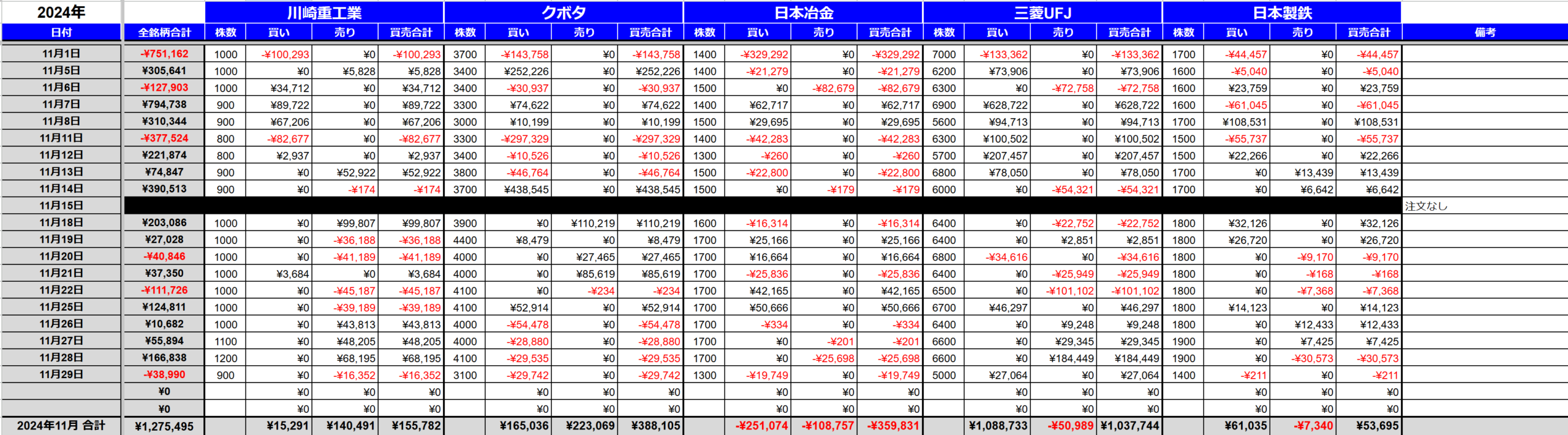 | 2024年 | | 川崎重工業 | | | | クボタ | | | | 日本冶金 | | | | 三菱UFJ | | | | 日本製鉄 | | | | |
|---|---|---|---|---|---|---|---|---|---|---|---|---|---|---|---|---|---|---|---|---|---|---|
| 日付 | 全銘柄合計 | 株数 | 買い | 売り | 買売合計 | 株数 | 買い | 売り | 買売合計 | 株数 | 買い | 売り | 買売合計 | 株数 | 買い | 売り | 買売合計 | 株数 | 買い | 売り | 買売合計 | 備考 |
| 11月1日 | -¥751,162 | 1000 | -¥100,293 | ¥0 | -¥100,293 | 3700 | -¥143,758 | ¥0 | -¥143,758 | 1400 | -¥329,292 | ¥0 | -¥329,292 | 7000 | -¥133,362 | ¥0 | -¥133,362 | 1700 | -¥44,457 | ¥0 | -¥44,457 | |
| 11月5日 | ¥305,641 | 1000 | ¥0 | ¥5,828 | ¥5,828 | 3400 | ¥252,226 | ¥0 | ¥252,226 | 1400 | -¥21,279 | ¥0 | -¥21,279 | 6200 | ¥73,906 | ¥0 | ¥73,906 | 1600 | -¥5,040 | ¥0 | -¥5,040 | |
| 11月6日 | -¥127,903 | 1000 | ¥34,712 | ¥0 | ¥34,712 | 3400 | -¥30,937 | ¥0 | -¥30,937 | 1500 | ¥0 | -¥82,679 | -¥82,679 | 6300 | ¥0 | -¥72,758 | -¥72,758 | 1600 | ¥23,759 | ¥0 | ¥23,759 | |
| 11月7日 | ¥794,738 | 900 | ¥89,722 | ¥0 | ¥89,722 | 3300 | ¥74,622 | ¥0 | ¥74,622 | 1400 | ¥62,717 | ¥0 | ¥62,717 | 6900 | ¥628,722 | ¥0 | ¥628,722 | 1600 | -¥61,045 | ¥0 | -¥61,045 | |
| 11月8日 | ¥310,344 | 900 | ¥67,206 | ¥0 | ¥67,206 | 3000 | ¥10,199 | ¥0 | ¥10,199 | 1500 | ¥29,695 | ¥0 | ¥29,695 | 5600 | ¥94,713 | ¥0 | ¥94,713 | 1700 | ¥108,531 | ¥0 | ¥108,531 | |
| 11月11日 | -¥377,524 | 800 | -¥82,677 | ¥0 | -¥82,677 | 3300 | -¥297,329 | ¥0 | -¥297,329 | 1400 | -¥42,283 | ¥0 | -¥42,283 | 6300 | ¥100,502 | ¥0 | ¥100,502 | 1500 | -¥55,737 | ¥0 | -¥55,737 | |
| 11月12日 | ¥221,874 | 800 | ¥2,937 | ¥0 | ¥2,937 | 3400 | -¥10,526 | ¥0 | -¥10,526 | 1300 | -¥260 | ¥0 | -¥260 | 5700 | ¥207,457 | ¥0 | ¥207,457 | 1500 | ¥22,266 | ¥0 | ¥22,266 | |
| 11月13日 | ¥74,847 | 900 | ¥0 | ¥52,922 | ¥52,922 | 3800 | -¥46,764 | ¥0 | -¥46,764 | 1500 | -¥22,800 | ¥0 | -¥22,800 | 6800 | ¥78,050 | ¥0 | ¥78,050 | 1700 | ¥0 | ¥13,439 | ¥13,439 | |
| 11月14日 | ¥390,513 | 900 | ¥0 | -¥174 | -¥174 | 3700 | ¥438,545 | ¥0 | ¥438,545 | 1500 | ¥0 | -¥179 | -¥179 | 6000 | ¥0 | -¥54,321 | -¥54,321 | 1700 | ¥0 | ¥6,642 | ¥6,642 | |
| 11月15日 | | | | | | | | | | | | | | | | | | | | | | 注文なし |
| 11月18日 | ¥203,086 | 1000 | ¥0 | ¥99,807 | ¥99,807 | 3900 | ¥0 | ¥110,219 | ¥110,219 | 1600 | -¥16,314 | ¥0 | -¥16,314 | 6400 | ¥0 | -¥22,752 | -¥22,752 | 1800 | ¥32,126 | ¥0 | ¥32,126 | |
| 11月19日 | ¥27,028 | 1000 | ¥0 | -¥36,188 | -¥36,188 | 4400 | ¥8,479 | ¥0 | ¥8,479 | 1700 | ¥25,166 | ¥0 | ¥25,166 | 6400 | ¥0 | ¥2,851 | ¥2,851 | 1800 | ¥26,720 | ¥0 | ¥26,720 | |
| 11月20日 | -¥40,846 | 1000 | ¥0 | -¥41,189 | -¥41,189 | 4000 | ¥0 | ¥27,465 | ¥27,465 | 1700 | ¥16,664 | ¥0 | ¥16,664 | 6800 | -¥34,616 | ¥0 | -¥34,616 | 1800 | ¥0 | -¥9,170 | -¥9,170 | |
| 11月21日 | ¥37,350 | 1000 | ¥3,684 | ¥0 | ¥3,684 | 4000 | ¥0 | ¥85,619 | ¥85,619 | 1700 | -¥25,836 | ¥0 | -¥25,836 | 6400 | ¥0 | -¥25,949 | -¥25,949 | 1800 | ¥0 | -¥168 | -¥168 | |
| 11月22日 | -¥111,726 | 1000 | ¥0 | -¥45,187 | -¥45,187 | 4100 | ¥0 | -¥234 | -¥234 | 1700 | ¥42,165 | ¥0 | ¥42,165 | 6500 | ¥0 | -¥101,102 | -¥101,102 | 1800 | ¥0 | -¥7,368 | -¥7,368 | |
| 11月25日 | ¥124,811 | 1000 | ¥0 | -¥39,189 | -¥39,189 | 4100 | ¥52,914 | ¥0 | ¥52,914 | 1700 | ¥50,666 | ¥0 | ¥50,666 | 6700 | ¥46,297 | ¥0 | ¥46,297 | 1800 | ¥14,123 | ¥0 | ¥14,123 | |
| 11月26日 | ¥10,682 | 1000 | ¥0 | ¥43,813 | ¥43,813 | 4000 | -¥54,478 | ¥0 | -¥54,478 | 1700 | -¥334 | ¥0 | -¥334 | 6400 | ¥0 | ¥9,248 | ¥9,248 | 1800 | ¥0 | ¥12,433 | ¥12,433 | |
| 11月27日 | ¥55,894 | 1100 | ¥0 | ¥48,205 | ¥48,205 | 4000 | -¥28,880 | ¥0 | -¥28,880 | 1700 | ¥0 | -¥201 | -¥201 | 6600 | ¥0 | ¥29,345 | ¥29,345 | 1900 | ¥0 | ¥7,425 | ¥7,425 | |
| 11月28日 | ¥166,838 | 1200 | ¥0 | ¥68,195 | ¥68,195 | 4100 | -¥29,535 | ¥0 | -¥29,535 | 1700 | ¥0 | -¥25,698 | -¥25,698 | 6600 | ¥0 | ¥184,449 | ¥184,449 | 1900 | ¥0 | -¥30,573 | -¥30,573 | |
| 11月29日 | -¥38,990 | 900 | ¥0 | -¥16,352 | -¥16,352 | 3100 | -¥29,742 | ¥0 | -¥29,742 | 1300 | -¥19,749 | ¥0 | -¥19,749 | 5000 | ¥27,064 | ¥0 | ¥27,064 | 1400 | -¥211 | ¥0 | -¥211 | |
| | ¥0 | | ¥0 | ¥0 | ¥0 | | ¥0 | ¥0 | ¥0 | | ¥0 | ¥0 | ¥0 | | ¥0 | ¥0 | ¥0 | | ¥0 | ¥0 | ¥0 | |
| | ¥0 | | ¥0 | ¥0 | ¥0 | | ¥0 | ¥0 | ¥0 | | ¥0 | ¥0 | ¥0 | | ¥0 | ¥0 | ¥0 | | ¥0 | ¥0 | ¥0 | |
| 2024年11月 合計 | ¥1,275,495 | | ¥15,291 | ¥140,491 | ¥155,782 | | ¥165,036 | ¥223,069 | ¥388,105 | | -¥251,074 | -¥108,757 | -¥359,831 | | ¥1,088,733 | -¥50,989 | ¥1,037,744 | | ¥61,035 | -¥7,340 | ¥53,695 | |